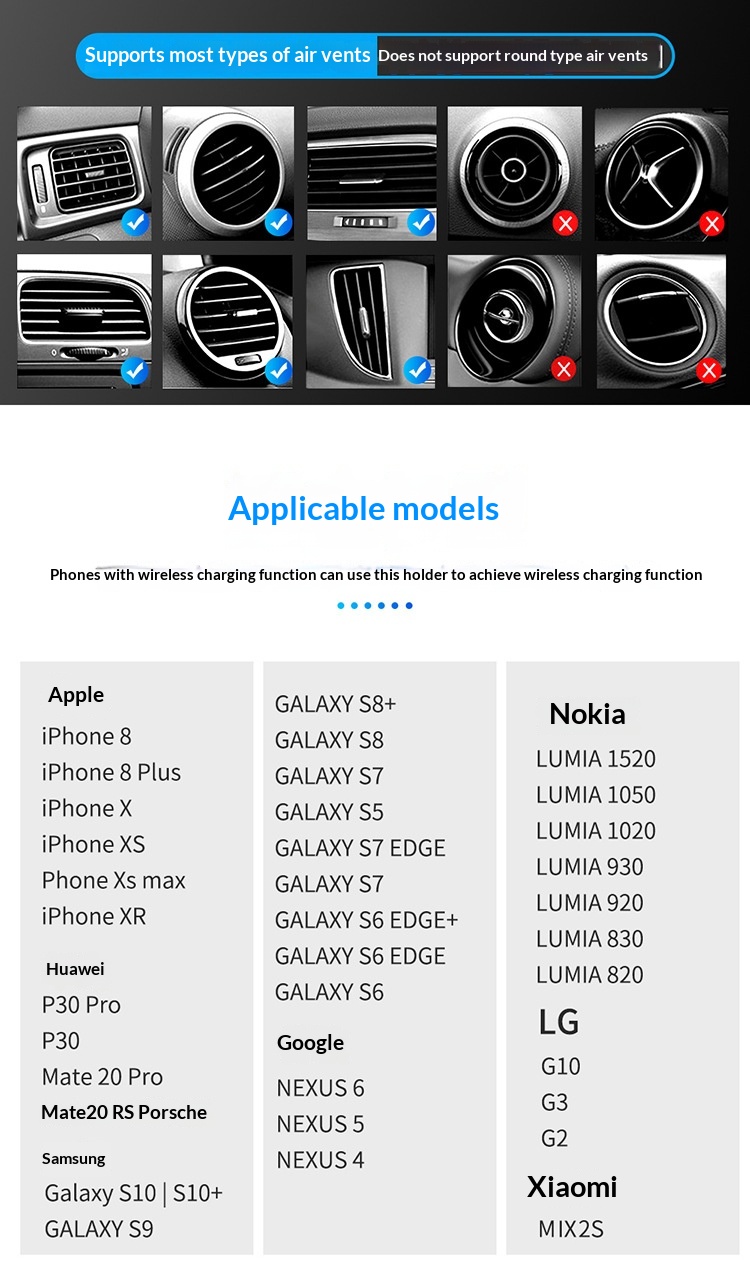 Supports most types of air vents Does not support round type air vents

Applicable models

Phones with wireless charging function can use this holder to achieve wireless charging function

Apple
iPhone 8
iPhone 8 Plus
iPhone X
iPhone XS
Phone Xs max
iPhone XR

Huawei
P30 Pro
P30
Mate 20 Pro
Mate20 RS Porsche

Samsung
Galaxy S10 | S10+
GALAXY S9

GALAXY S8+
GALAXY S8
GALAXY S7
GALAXY S5
GALAXY S7 EDGE
GALAXY S7
GALAXY S6 EDGE+
GALAXY S6 EDGE
GALAXY S6

Google
NEXUS 6
NEXUS 5
NEXUS 4

Nokia
LUMIA 1520
LUMIA 1050
LUMIA 1020
LUMIA 930
LUMIA 920
LUMIA 830
LUMIA 820

LG
G10
G3
G2

Xiaomi
MIX2S